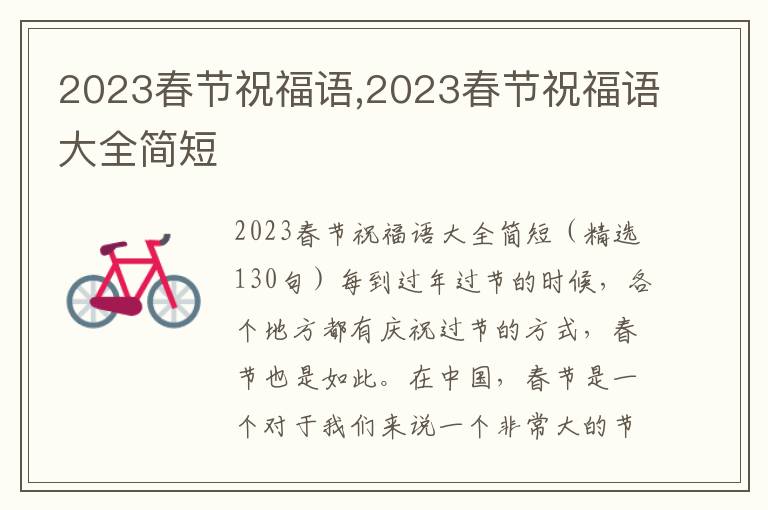 2023春节祝福语,2023春节祝福语大全简短

2023春节祝福语大全简短（精选130句）每到过年过节的时候，各个地方都有庆祝过节的方式，春节也是如此。在中国，春节是一个对于我们来说一个非常大的节